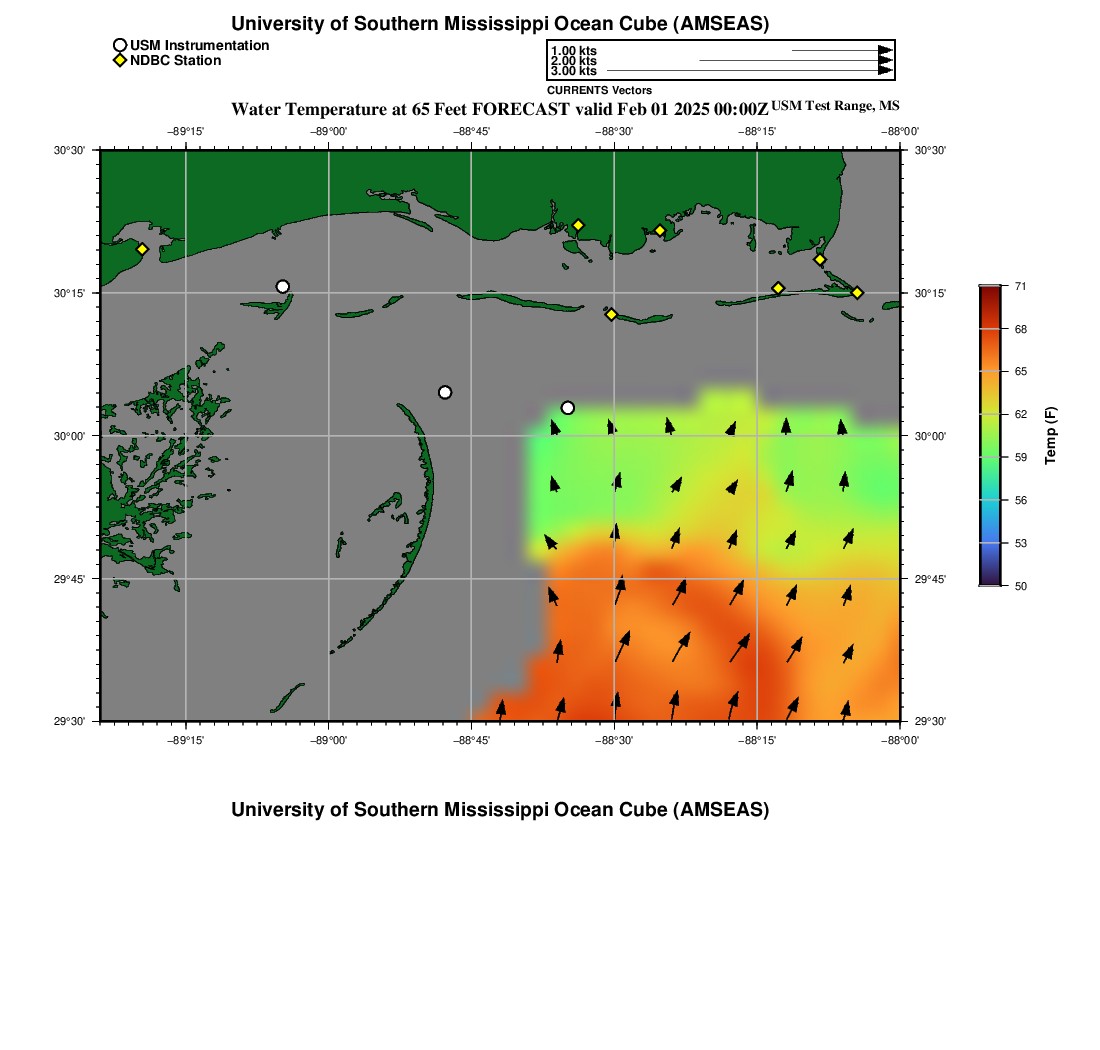 University of Southern Mississippi Ocean Cube (AMSEAS)

USM Instrumentation
NDBC Station

1.00 kts
2.00 kts
3.00 kts

CURRENTS Vectors

Water Temperature at 65 Feet FORECAST valid Feb 01 2025 00:00Z USM Test Range, MS

−89°15' −89°00' −88°45' −88°30' −88°15' −88°00'

30°30' 30°15' 30°00' 29°45' 29°30'

30°30' 30°15' 30°00' 29°45' 29°30'

−89°15' −89°00' −88°45' −88°30' −88°15' −88°00'

71
68
65
62
59
56
53
50

Temp (F)

University of Southern Mississippi Ocean Cube (AMSEAS)